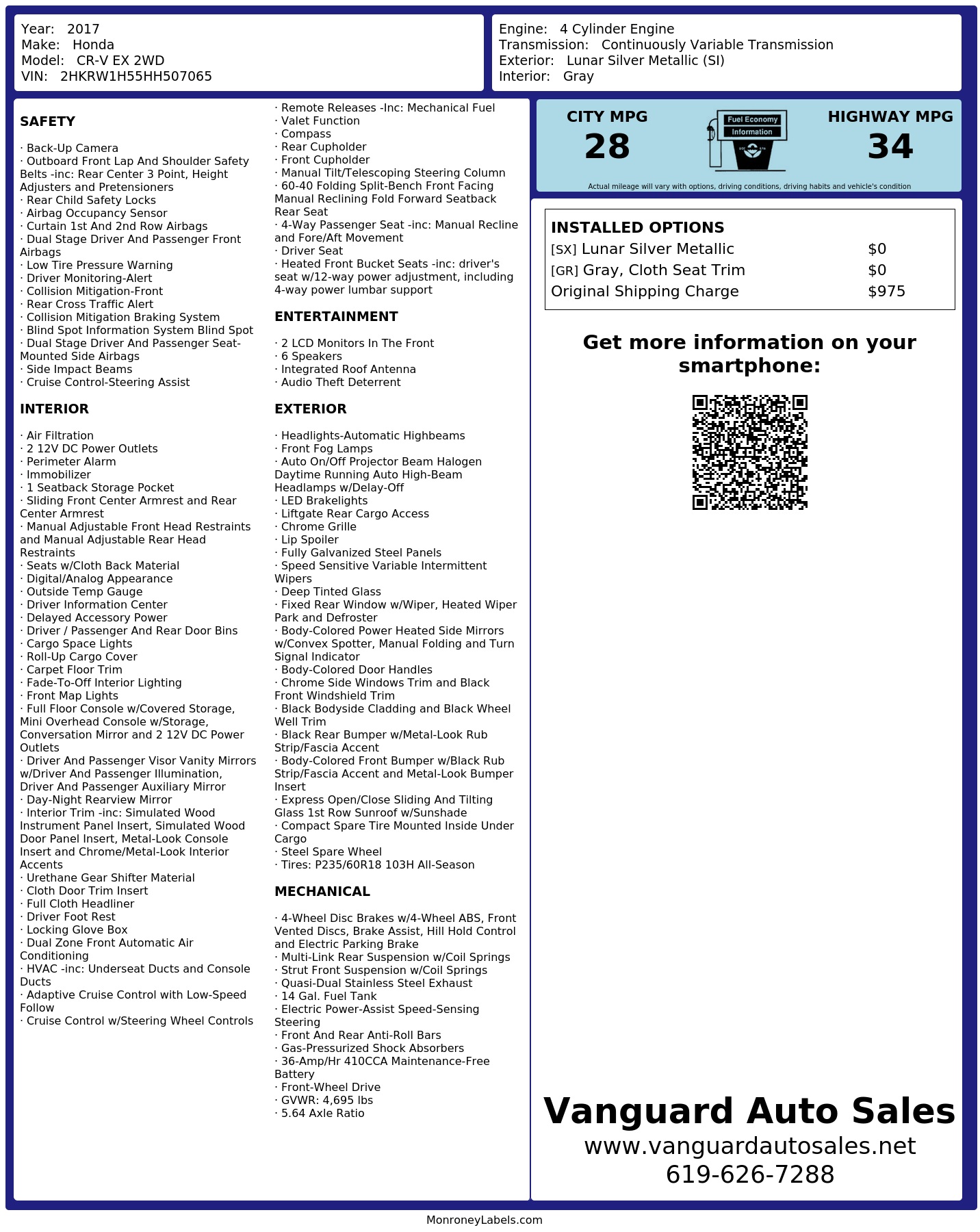 Year: 2017
Make: Honda
Model: CR-V EX 2WD
VIN: 2HKRW1H55HH507065

Engine: 4 Cylinder Engine
Transmission: Continuously Variable Transmission
Exterior: Lunar Silver Metallic (SI)
Interior: Gray

SAFETY

· Back-Up Camera
· Outboard Front Lap And Shoulder Safety Belts -inc: Rear Center 3 Point, Height Adjusters and Pretensioners
· Rear Child Safety Locks
· Airbag Occupancy Sensor
· Curtain 1st And 2nd Row Airbags
· Dual Stage Driver And Passenger Front Airbags
· Low Tire Pressure Warning
· Driver Monitoring-Alert
· Collision Mitigation-Front
· Rear Cross Traffic Alert
· Collision Mitigation Braking System
· Blind Spot Information System Blind Spot
· Dual Stage Driver And Passenger Seat-Mounted Side Airbags
· Side Impact Beams
· Cruise Control-Steering Assist

INTERIOR

· Air Filtration
· 2 12V DC Power Outlets
· Perimeter Alarm
· Immobilizer
· 1 Seatback Storage Pocket
· Sliding Front Center Armrest and Rear Center Armrest
· Manual Adjustable Front Head Restraints and Manual Adjustable Rear Head Restraints
· Seats w/Cloth Back Material
· Digital/Analog Appearance
· Outside Temp Gauge
· Driver Information Center
· Delayed Accessory Power
· Driver / Passenger And Rear Door Bins
· Cargo Space Lights
· Roll-Up Cargo Cover
· Carpet Floor Trim
· Fade-To-Off Interior Lighting
· Front Map Lights
· Full Floor Console w/Covered Storage, Mini Overhead Console w/Storage, Conversation Mirror and 2 12V DC Power Outlets
· Driver And Passenger Visor Vanity Mirrors w/Driver And Passenger Illumination, Driver And Passenger Auxiliary Mirror
· Day-Night Rearview Mirror
· Interior Trim -inc: Simulated Wood Instrument Panel Insert, Simulated Wood Door Panel Insert, Metal-Look Console Insert and Chrome/Metal-Look Interior Accents
· Urethane Gear Shifter Material
· Cloth Door Trim Insert
· Full Cloth Headliner
· Driver Foot Rest
· Locking Glove Box
· Dual Zone Front Automatic Air Conditioning
· HVAC -inc: Underseat Ducts and Console Ducts
· Adaptive Cruise Control with Low-Speed Follow
· Cruise Control w/Steering Wheel Controls

· Remote Releases -Inc: Mechanical Fuel
· Valet Function
· Compass
· Rear Cupholder
· Front Cupholder
· Manual Tilt/Telescoping Steering Column
· 60-40 Folding Split-Bench Front Facing Manual Reclining Fold Forward Seatback Rear Seat
· 4-Way Passenger Seat -inc: Manual Recline and Fore/Aft Movement
· Driver Seat
· Heated Front Bucket Seats -inc: driver's seat w/12-way power adjustment, including 4-way power lumbar support

ENTERTAINMENT

· 2 LCD Monitors In The Front
· 6 Speakers
· Integrated Roof Antenna
· Audio Theft Deterrent

EXTERIOR

· Headlights-Automatic Highbeams
· Front Fog Lamps
· Auto On/Off Projector Beam Halogen Daytime Running Auto High-Beam Headlamps w/Delay-Off
· LED Brakelights
· Liftgate Rear Cargo Access
· Chrome Grille
· Lip Spoiler
· Fully Galvanized Steel Panels
· Speed Sensitive Variable Intermittent Wipers
· Deep Tinted Glass
· Fixed Rear Window w/Wiper, Heated Wiper Park and Defroster
· Body-Colored Power Heated Side Mirrors w/Convex Spotter, Manual Folding and Turn Signal Indicator
· Body-Colored Door Handles
· Chrome Side Windows Trim and Black Front Windshield Trim
· Black Bodyside Cladding and Black Wheel Well Trim
· Black Rear Bumper w/Metal-Look Rub Strip/Fascia Accent
· Body-Colored Front Bumper w/Black Rub Strip/Fascia Accent and Metal-Look Bumper Insert
· Express Open/Close Sliding And Tilting Glass 1st Row Sunroof w/Sunshade
· Compact Spare Tire Mounted Inside Under Cargo
· Steel Spare Wheel
· Tires: P235/60R18 103H All-Season

MECHANICAL

· 4-Wheel Disc Brakes w/4-Wheel ABS, Front Vented Discs, Brake Assist, Hill Hold Control and Electric Parking Brake
· Multi-Link Rear Suspension w/Coil Springs
· Strut Front Suspension w/Coil Springs
· Quasi-Dual Stainless Steel Exhaust
· 14 Gal. Fuel Tank
· Electric Power-Assist Speed-Sensing Steering
· Front And Rear Anti-Roll Bars
· Gas-Pressurized Shock Absorbers
· 36-Amp/Hr 410CCA Maintenance-Free Battery
· Front-Wheel Drive
· GVWR: 4,695 lbs
· 5.64 Axle Ratio

CITY MPG
28
Fuel Economy
Information
HIGHWAY MPG
34
Actual mileage will vary with options, driving conditions, driving habits and vehicle's condition

INSTALLED OPTIONS
| | |
|---|---|
| [SX] Lunar Silver Metallic | $0 |
| [GR] Gray, Cloth Seat Trim | $0 |
| Original Shipping Charge | $975 |

Get more information on your smartphone:

Vanguard Auto Sales
www.vanguardautosales.net
619-626-7288

MonroneyLabels.com